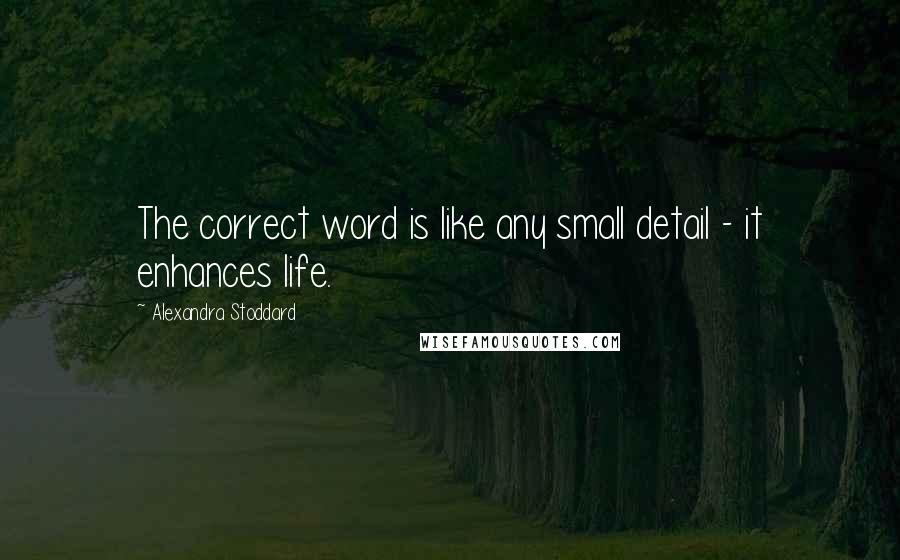 The correct word is like any small detail - it enhances life.

~ Alexandra Stoddard

WISEFAMOUSQUOTES.COM